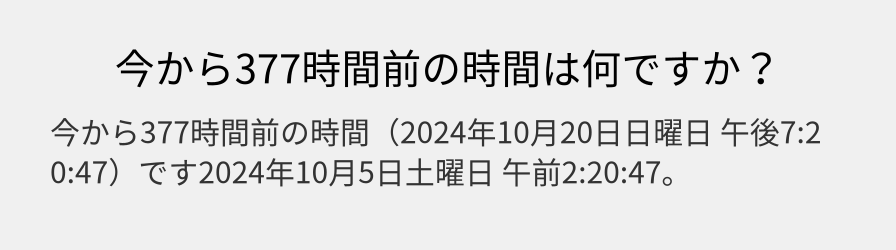 今から377時間前の時間は何ですか？

今から377時間前の時間（2024年10月20日日曜日 午後7:20:47）です2024年10月5日土曜日 午前2:20:47。